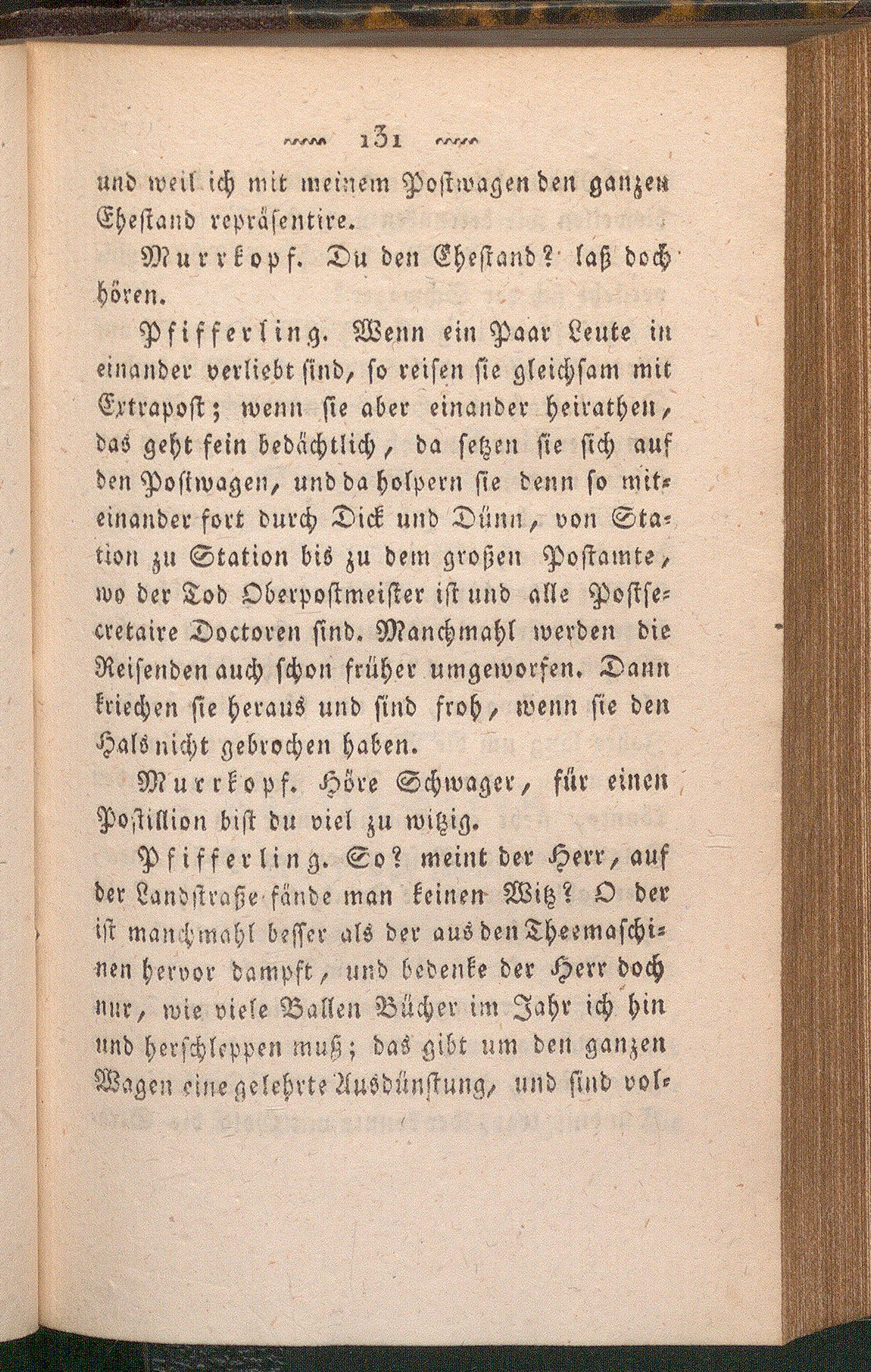 131

und weil ich mit meinem Postwagen den ganzen Ehestand repräsentire.

Murrkopf. Du den Ehestand? laß doch hören.

Pfifferling. Wenn ein Paar Leute in einander verliebt sind, so reisen sie gleichsam mit Extrapost; wenn sie aber einander heirathen, das geht fein bedächtlich, da setzen sie sich auf den Postwagen, und da holpern sie denn so miteinander fort durch Dick und Dünn, von Station zu Station bis zu dem großen Postamte, wo der Tod Oberpostmeister ist und alle Postsecretaire Doctoren sind. Manchmahl werden die Reisenden auch schon früher umgeworfen. Dann kriechen sie heraus und sind froh, wenn sie den Hals nicht gebrochen haben.

Murrkopf. Höre Schwager, für einen Postillion bist du viel zu witzig.

Pfifferling. So? meint der Herr, auf der Landstraße fände man keinen Witz? O der ist manchmahl besser als der aus den Theemaschinen hervor dampft, und bedenke der Herr doch nur, wie viele Ballen Bücher im Jahr ich hin und herschleppen muß; das gibt um den ganzen Wagen eine gelehrte Ausdünstung, und sind vol-